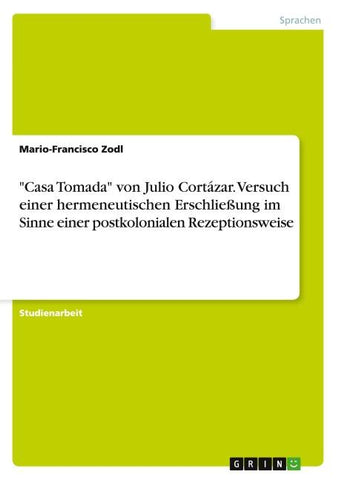 Sprachen

Mario-Francisco Zodl

"Casa Tomada" von Julio Cortázar. Versuch einer hermeneutischen Erschließung im Sinne einer postkolonialen Rezeptionsweise

Studienarbeit

GRIN